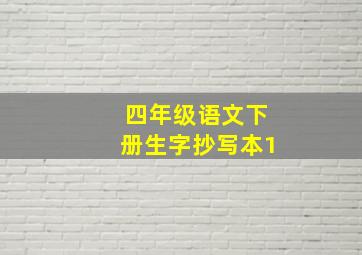 四年级语文下册生字抄写本1